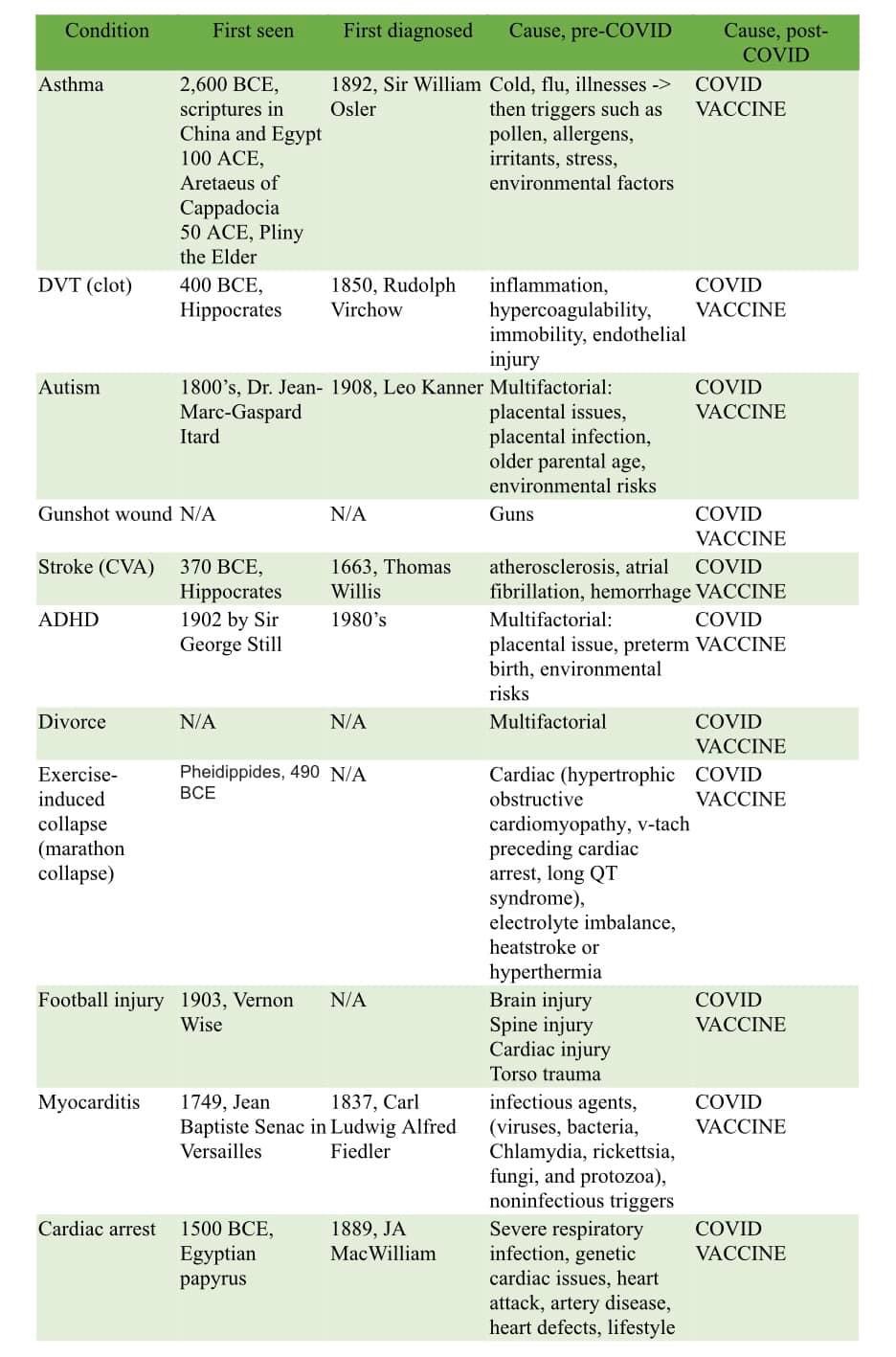 | Condition | First seen | First diagnosed | Cause, pre-COVID | Cause, post-COVID |
|---|---|---|---|---|
| Asthma | 2,600 BCE, scriptures in China and Egypt 100 ACE, Aretaeus of Cappadocia 50 ACE, Pliny the Elder | 1892, Sir William Osler | Cold, flu, illnesses -> then triggers such as pollen, allergens, irritants, stress, environmental factors | COVID VACCINE |
| DVT (clot) | 400 BCE, Hippocrates | 1850, Rudolph Virchow | inflammation, hypercoagulability, immobility, endothelial injury | COVID VACCINE |
| Autism | 1800's, Dr. Jean-Marc-Gaspard Itard | 1908, Leo Kanner | Multifactorial: placental issues, placental infection, older parental age, environmental risks | COVID VACCINE |
| Gunshot wound | N/A | N/A | Guns | COVID VACCINE |
| Stroke (CVA) | 370 BCE, Hippocrates | 1663, Thomas Willis | atherosclerosis, atrial fibrillation, hemorrhage | COVID VACCINE |
| ADHD | 1902 by Sir George Still | 1980's | Multifactorial: placental issue, preterm birth, environmental risks | COVID VACCINE |
| Divorce | N/A | N/A | Multifactorial | COVID VACCINE |
| Exercise-induced collapse (marathon collapse) | Pheidippides, 490 BCE | N/A | Cardiac (hypertrophic obstructive cardiomyopathy, v-tach preceding cardiac arrest, long QT syndrome), electrolyte imbalance, heatstroke or hyperthermia | COVID VACCINE |
| Football injury | 1903, Vernon Wise | N/A | Brain injury Spine injury Cardiac injury Torso trauma | COVID VACCINE |
| Myocarditis | 1749, Jean Baptiste Senac in Versailles | 1837, Carl Ludwig Alfred Fiedler | infectious agents, (viruses, bacteria, Chlamydia, rickettsia, fungi, and protozoa), noninfectious triggers | COVID VACCINE |
| Cardiac arrest | 1500 BCE, Egyptian papyrus | 1889, JA MacWilliam | Severe respiratory infection, genetic cardiac issues, heart attack, artery disease, heart defects, lifestyle | COVID VACCINE |